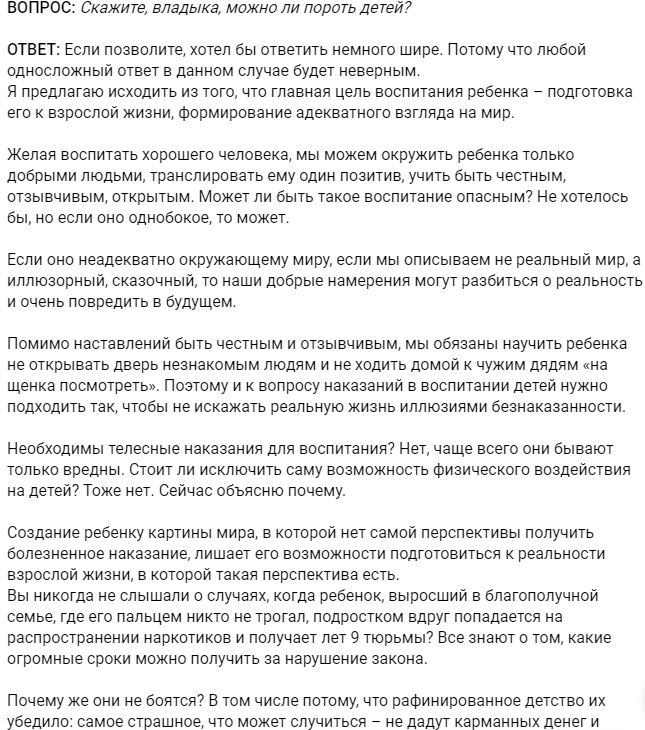 ВОПРОС: Скажите, владыка, можно ли пороть детей?

ОТВЕТ: Если позволите, хотел бы ответить немного шире. Потому что любой односложный ответ в данном случае будет неверным.
Я предлагаю исходить из того, что главная цель воспитания ребенка – подготовка его к взрослой жизни, формирование адекватного взгляда на мир.

Желая воспитать хорошего человека, мы можем окружить ребенка только добрыми людьми, транслировать ему один позитив, учить быть честным, отзывчивым, открытым. Может ли быть такое воспитание опасным? Не хотелось бы, но если оно однобокое, то может.

Если оно неадекватно окружающему миру, если мы описываем не реальный мир, а иллюзорный, сказочный, то наши добрые намерения могут разбиться о реальность и очень повредить в будущем.

Помимо наставлений быть честным и отзывчивым, мы обязаны научить ребенка не открывать дверь незнакомым людям и не ходить домой к чужим дядям «на щенка посмотреть». Поэтому и к вопросу наказаний в воспитании детей нужно подходить так, чтобы не искажать реальную жизнь иллюзиями безнаказанности.

Необходимы телесные наказания для воспитания? Нет, чаще всего они бывают только вредны. Стоит ли исключить саму возможность физического воздействия на детей? Тоже нет. Сейчас объясню почему.

Создание ребенку картины мира, в которой нет самой перспективы получить болезненное наказание, лишает его возможности подготовиться к реальности взрослой жизни, в которой такая перспектива есть.
Вы никогда не слышали о случаях, когда ребенок, выросший в благополучной семье, где его пальцем никто не трогал, подростком вдруг попадается на распространении наркотиков и получает лет 9 тюрьмы? Все знают о том, какие огромные сроки можно получить за нарушение закона.

Почему же они не боятся? В том числе потому, что рафинированное детство их убедило: самое страшное, что может случиться – не дадут карманных денег и